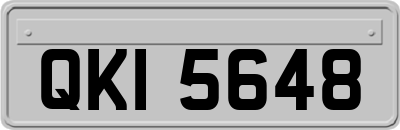 QKI 5648